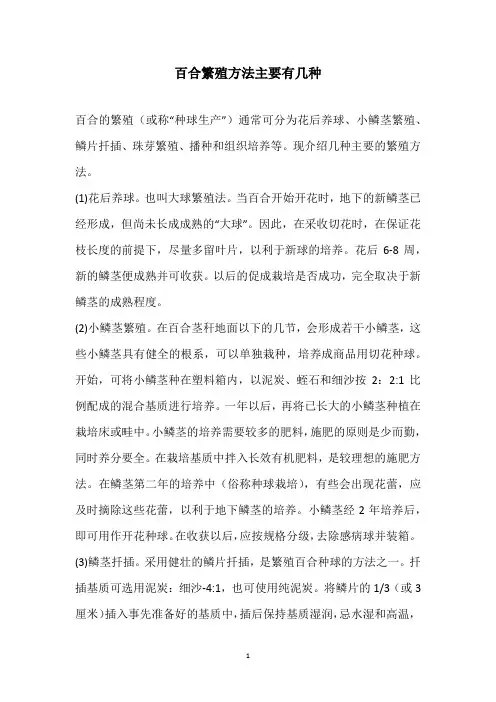 百合繁殖方法主要有几种

百合的繁殖（或称“种球生产”）通常可分为花后养球、小鳞茎繁殖、鳞片扦插、珠芽繁殖、播种和组织培养等。现介绍几种主要的繁殖方法。

(1)花后养球。也叫大球繁殖法。当百合开始开花时，地下的新鳞茎已经形成，但尚未长成成熟的“大球”。因此，在采收切花时，在保证花枝长度的前提下，尽量多留叶片，以利于新球的培养。花后 6-8 周，新的鳞茎便成熟并可收获。以后的促成栽培是否成功，完全取决于新鳞茎的成熟程度。

(2)小鳞茎繁殖。在百合茎秆地面以下的几节，会形成若干小鳞茎，这些小鳞茎具有健全的根系，可以单独栽种，培养成商品用切花种球。开始，可将小鳞茎种在塑料箱内，以泥炭、蛭石和细沙按 2：2:1 比例配成的混合基质进行培养。一年以后，再将已长大的小鳞茎种植在栽培床或畦中。小鳞茎的培养需要较多的肥料，施肥的原则是少而勤，同时养分要全。在栽培基质中拌入长效有机肥料，是较理想的施肥方法。在鳞茎第二年的培养中（俗称种球栽培），有些会出现花蕾，应及时摘除这些花蕾，以利于地下鳞茎的培养。小鳞茎经 2 年培养后，即可用作开花种球。在收获以后，应按规格分级，去除感病球并装箱。

(3)鳞茎扦插。采用健壮的鳞片扦插，是繁殖百合种球的方法之一。扦插基质可选用泥炭：细沙-4:1，也可使用纯泥炭。将鳞片的 1/3（或 3 厘米）插入事先准备好的基质中，插后保持基质湿润，忌水湿和高温，

1